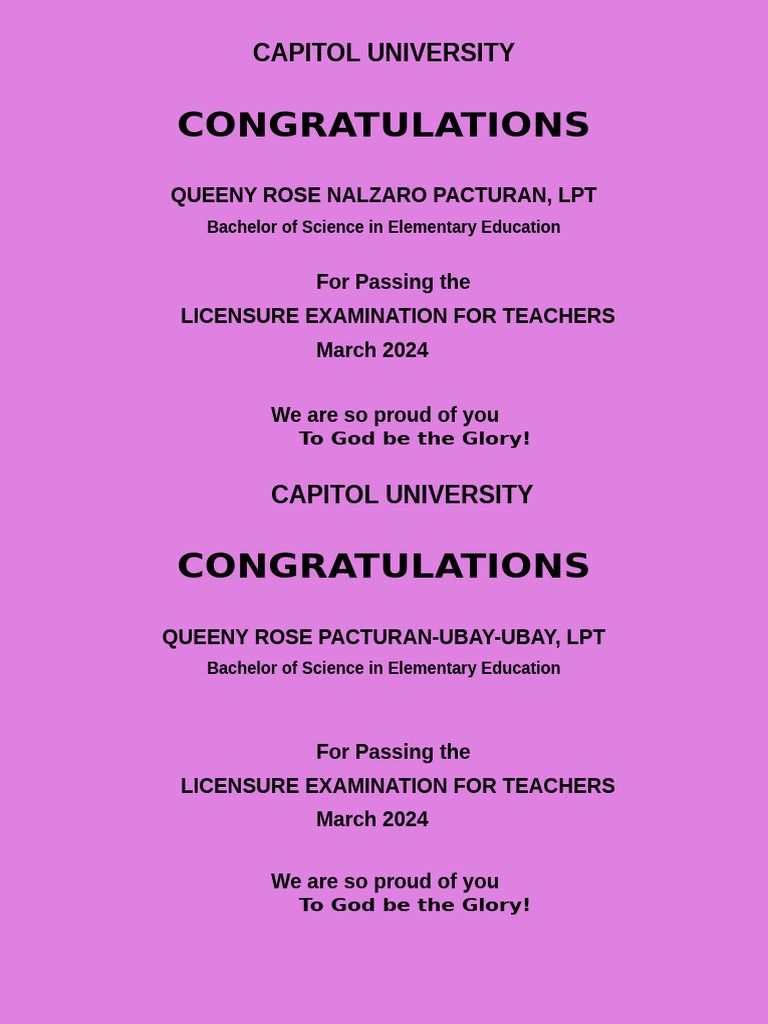 CAPITOL UNIVERSITY

CONGRATULATIONS

QUEENY ROSE NALZARO PACTURAN, LPT
Bachelor of Science in Elementary Education

For Passing the
LICENSURE EXAMINATION FOR TEACHERS
March 2024

We are so proud of you
To God be the Glory!

CAPITOL UNIVERSITY

CONGRATULATIONS

QUEENY ROSE PACTURAN-UBAY-UBAY, LPT
Bachelor of Science in Elementary Education

For Passing the
LICENSURE EXAMINATION FOR TEACHERS
March 2024

We are so proud of you
To God be the Glory!